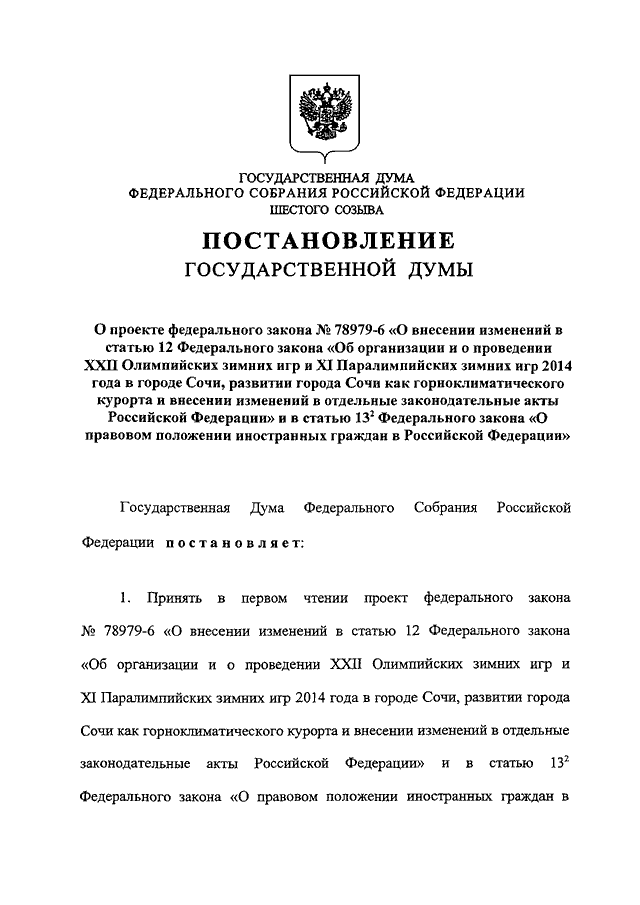 ГОСУДАРСТВЕННАЯ ДУМА
ФЕДЕРАЛЬНОГО СОБРАНИЯ РОССИЙСКОЙ ФЕДЕРАЦИИ
ШЕСТОГО СОЗЫВА

ПОСТАНОВЛЕНИЕ
ГОСУДАРСТВЕННОЙ ДУМЫ

О проекте федерального закона № 78979-6 «О внесении изменений в статью 12 Федерального закона «Об организации и о проведении XXII Олимпийских зимних игр и XI Паралимпийских зимних игр 2014 года в городе Сочи, развитии города Сочи как горноклиматического курорта и внесении изменений в отдельные законодательные акты Российской Федерации» и в статью $13^2$ Федерального закона «О правовом положении иностранных граждан в Российской Федерации»

Государственная Дума Федерального Собрания Российской Федерации постановляет:

1. Принять в первом чтении проект федерального закона № 78979-6 «О внесении изменений в статью 12 Федерального закона «Об организации и о проведении XXII Олимпийских зимних игр и XI Паралимпийских зимних игр 2014 года в городе Сочи, развитии города Сочи как горноклиматического курорта и внесении изменений в отдельные законодательные акты Российской Федерации» и в статью $13^2$ Федерального закона «О правовом положении иностранных граждан в